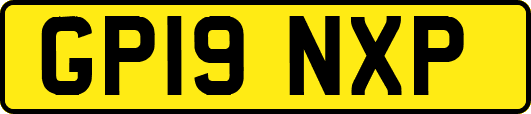 GP19 NXP